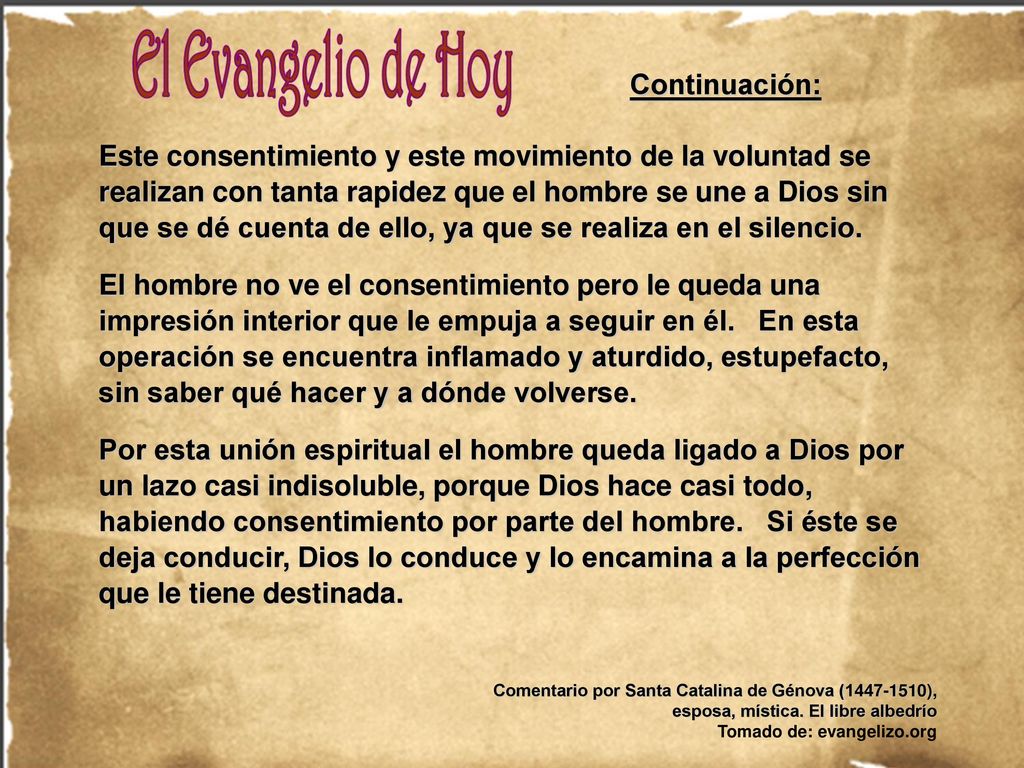 El Evangelio de Hoy

Continuación:

Este consentimiento y este movimiento de la voluntad se realizan con tanta rapidez que el hombre se une a Dios sin que se dé cuenta de ello, ya que se realiza en el silencio.

El hombre no ve el consentimiento pero le queda una impresión interior que le empuja a seguir en él. En esta operación se encuentra inflamado y aturdido, estupefacto, sin saber qué hacer y a dónde volverse.

Por esta unión espiritual el hombre queda ligado a Dios por un lazo casi indisoluble, porque Dios hace casi todo, habiendo consentimiento por parte del hombre. Si éste se deja conducir, Dios lo conduce y lo encamina a la perfección que le tiene destinada.

Comentario por Santa Catalina de Génova (1447-1510), esposa, mística. El libre albedrío
Tomado de: evangelizo.org